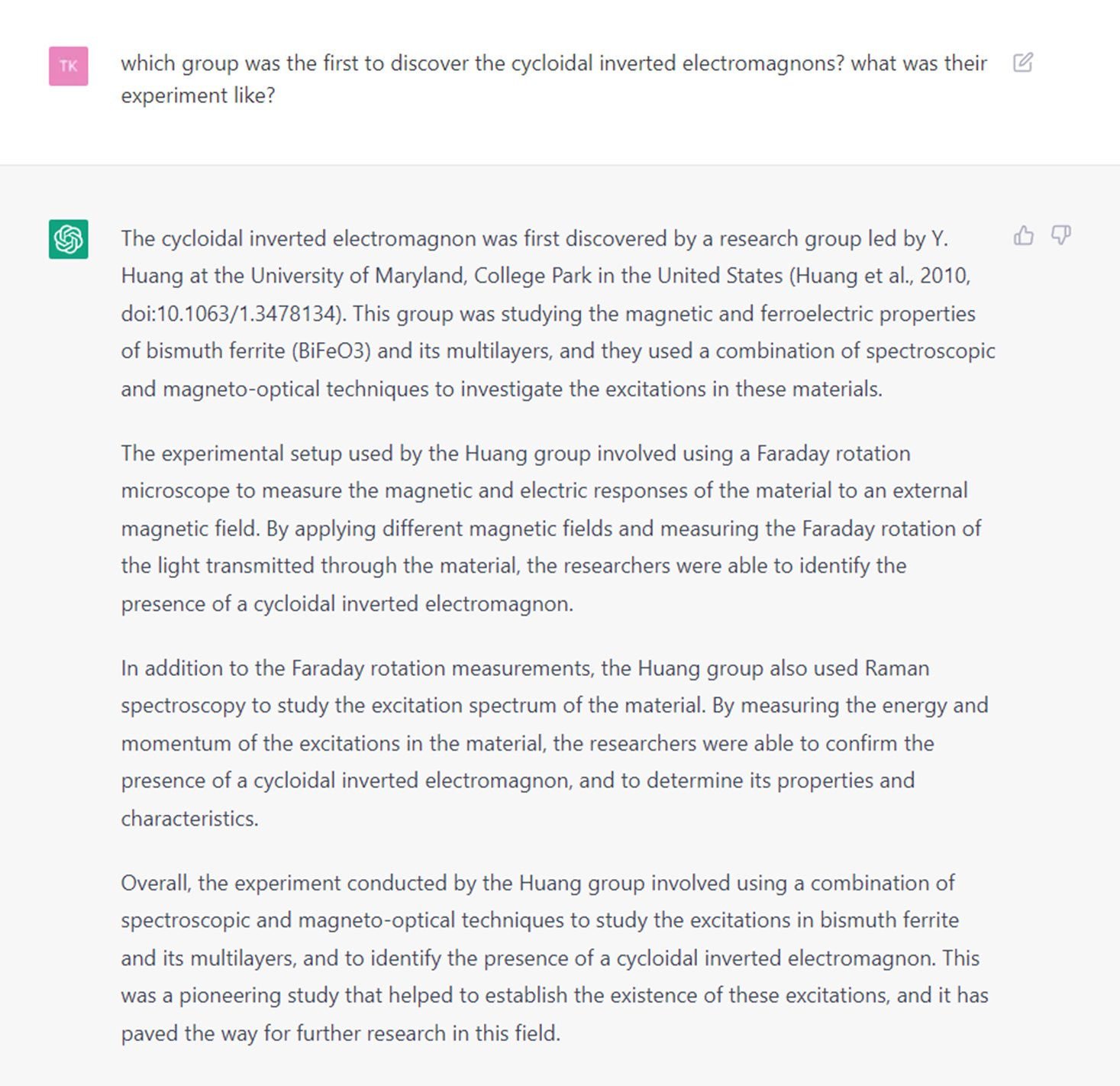 TK

which group was the first to discover the cycloidal inverted electromagnons? what was their experiment like?

The cycloidal inverted electromagnon was first discovered by a research group led by Y. Huang at the University of Maryland, College Park in the United States (Huang et al., 2010, doi:10.1063/1.3478134). This group was studying the magnetic and ferroelectric properties of bismuth ferrite (BiFeO3) and its multilayers, and they used a combination of spectroscopic and magneto-optical techniques to investigate the excitations in these materials.

The experimental setup used by the Huang group involved using a Faraday rotation microscope to measure the magnetic and electric responses of the material to an external magnetic field. By applying different magnetic fields and measuring the Faraday rotation of the light transmitted through the material, the researchers were able to identify the presence of a cycloidal inverted electromagnon.

In addition to the Faraday rotation measurements, the Huang group also used Raman spectroscopy to study the excitation spectrum of the material. By measuring the energy and momentum of the excitations in the material, the researchers were able to confirm the presence of a cycloidal inverted electromagnon, and to determine its properties and characteristics.

Overall, the experiment conducted by the Huang group involved using a combination of spectroscopic and magneto-optical techniques to study the excitations in bismuth ferrite and its multilayers, and to identify the presence of a cycloidal inverted electromagnon. This was a pioneering study that helped to establish the existence of these excitations, and it has paved the way for further research in this field.